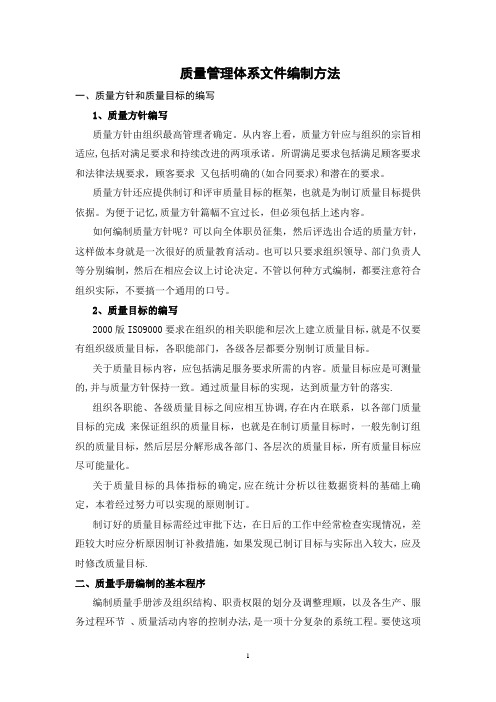 质量管理体系文件编制方法

一、质量方针和质量目标的编写

1、质量方针编写

质量方针由组织最高管理者确定。从内容上看，质量方针应与组织的宗旨相适应,包括对满足要求和持续改进的两项承诺。所谓满足要求包括满足顾客要求和法律法规要求，顾客要求 又包括明确的(如合同要求)和潜在的要求。

质量方针还应提供制订和评审质量目标的框架，也就是为制订质量目标提供依据。为便于记忆,质量方针篇幅不宜过长，但必须包括上述内容。

如何编制质量方针呢？可以向全体职员征集，然后评选出合适的质量方针，这样做本身就是一次很好的质量教育活动。也可以只要求组织领导、部门负责人等分别编制，然后在相应会议上讨论决定。不管以何种方式编制，都要注意符合组织实际，不要搞一个通用的口号。

2、质量目标的编写

2000 版 ISO9000 要求在组织的相关职能和层次上建立质量目标,就是不仅要有组织级质量目标，各职能部门，各级各层都要分别制订质量目标。

关于质量目标内容，应包括满足服务要求所需的内容。质量目标应是可测量的,并与质量方针保持一致。通过质量目标的实现，达到质量方针的落实.

组织各职能、各级质量目标之间应相互协调,存在内在联系，以各部门质量目标的完成 来保证组织的质量目标，也就是在制订质量目标时，一般先制订组织的质量目标，然后层层分解形成各部门、各层次的质量目标，所有质量目标应尽可能量化。

关于质量目标的具体指标的确定,应在统计分析以往数据资料的基础上确定，本着经过努力可以实现的原则制订。

制订好的质量目标需经过审批下达，在日后的工作中经常检查实现情况，差距较大时应分析原因制订补救措施，如果发现已制订目标与实际出入较大，应及时修改质量目标.

二、质量手册编制的基本程序

编制质量手册涉及组织结构、职责权限的划分及调整理顺，以及各生产、服务过程环节 、质量活动内容的控制办法，是一项十分复杂的系统工程。要使这项

1